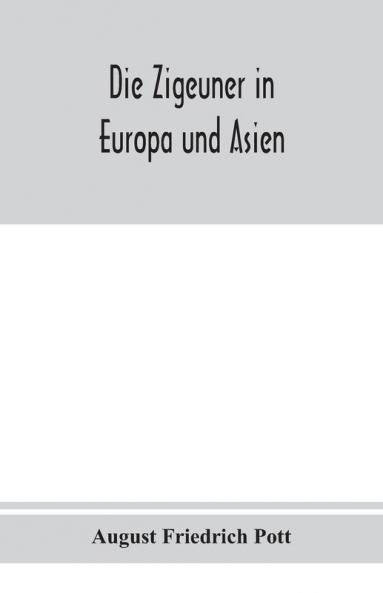 Die Zigeuner in Europa und Asien

August Friedrich Pott